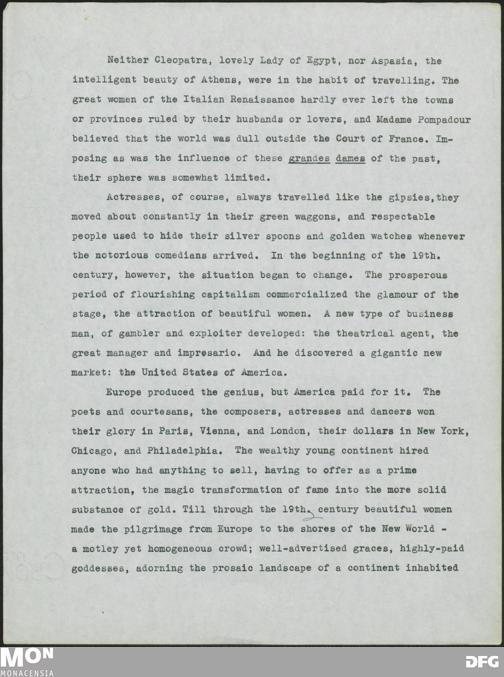 Neither Cleopatra, lovely Lady of Egypt, nor Aspasia, the intelligent beauty of Athens, were in the habit of travelling. The great women of the Italian Renaissance hardly ever left the towns or provinces ruled by their husbands or lovers, and Madame Pompadour believed that the world was dull outside the Court of France. Imposing as was the influence of these grandes dames of the past, their sphere was somewhat limited.

Actresses, of course, always travelled like the gipsies,they moved about constantly in their green waggons, and respectable people used to hide their silver spoons and golden watches whenever the notorious comedians arrived. In the beginning of the 19th. century, however, the situation began to change. The prosperous period of flourishing capitalism commercialized the glamour of the stage, the attraction of beautiful women. A new type of business man, of gambler and exploiter developed: the theatrical agent, the great manager and impresario. And he discovered a gigantic new market: the United States of America.

Europe produced the genius, but America paid for it. The poets and courtesans, the composers, actresses and dancers won their glory in Paris, Vienna, and London, their dollars in New York, Chicago, and Philadelphia. The wealthy young continent hired anyone who had anything to sell, having to offer as a prime attraction, the magic transformation of fame into the more solid substance of gold. Till through the 19th. century beautiful women made the pilgrimage from Europe to the shores of the New World - a motley yet homogeneous crowd; well-advertised graces, highly-paid goddesses, adorning the prosaic landscape of a continent inhabited

MON
MONACENSIA
DFG